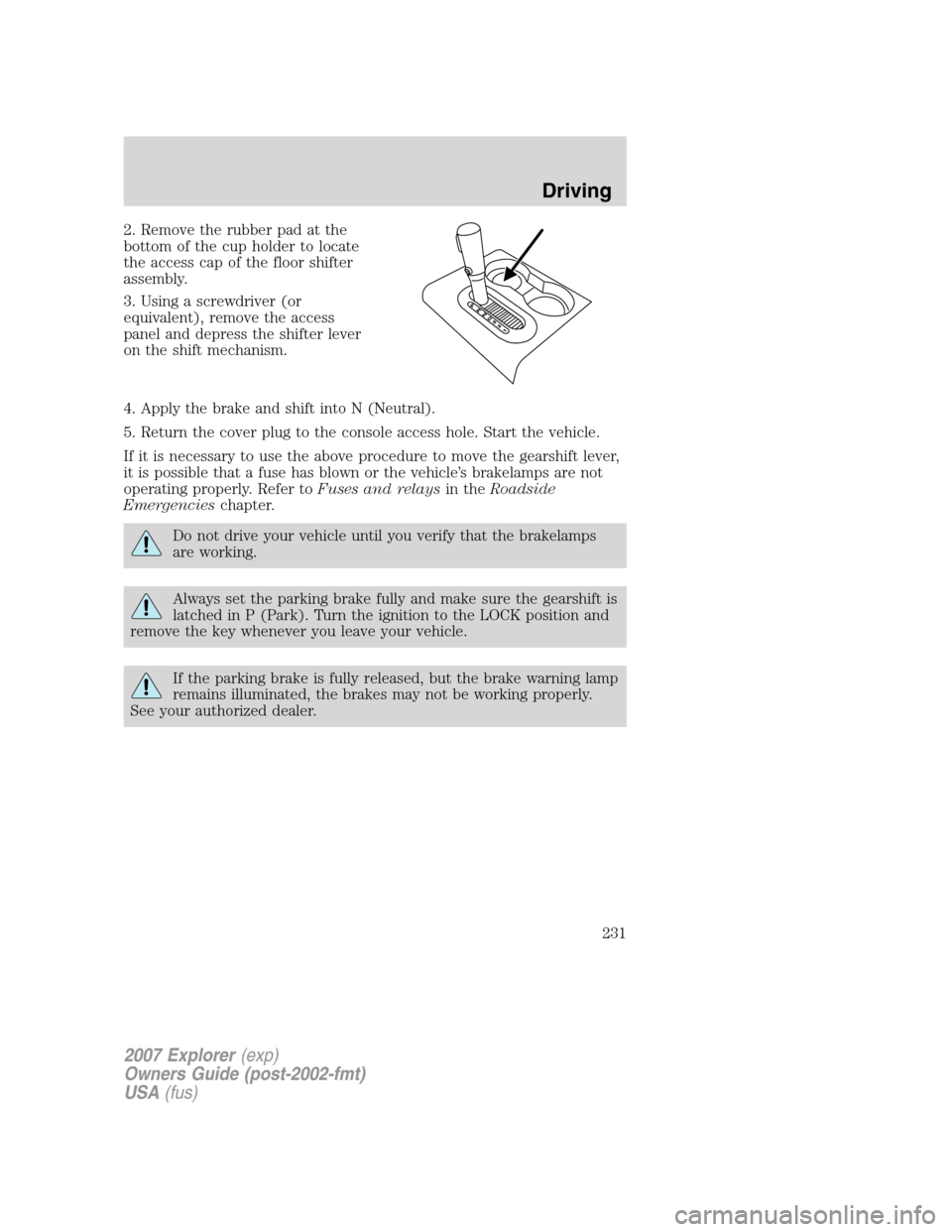 Driving

2. Remove the rubber pad at the bottom of the cup holder to locate the access cap of the floor shifter assembly.

3. Using a screwdriver (or equivalent), remove the access panel and depress the shifter lever on the shift mechanism.

4. Apply the brake and shift into N (Neutral).

5. Return the cover plug to the console access hole. Start the vehicle.

If it is necessary to use the above procedure to move the gearshift lever, it is possible that a fuse has blown or the vehicle's brakelamps are not operating properly. Refer to Fuses and relays in the Roadside Emergencies chapter.

Do not drive your vehicle until you verify that the brakelamps are working.

Always set the parking brake fully and make sure the gearshift is latched in P (Park). Turn the ignition to the LOCK position and remove the key whenever you leave your vehicle.

If the parking brake is fully released, but the brake warning lamp remains illuminated, the brakes may not be working properly. See your authorized dealer.

231

2007 Explorer (exp)
Owners Guide (post-2002-fmt)
USA (fus)

carmanualsonline.info